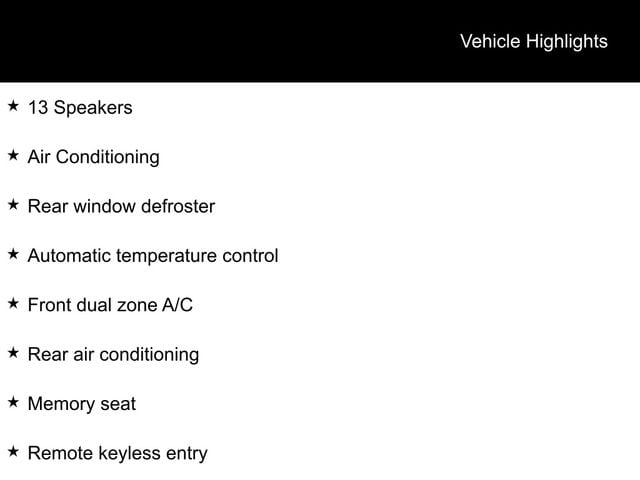 Vehicle Highlights

★ 13 Speakers

★ Air Conditioning

★ Rear window defroster

★ Automatic temperature control

★ Front dual zone A/C

★ Rear air conditioning

★ Memory seat

★ Remote keyless entry